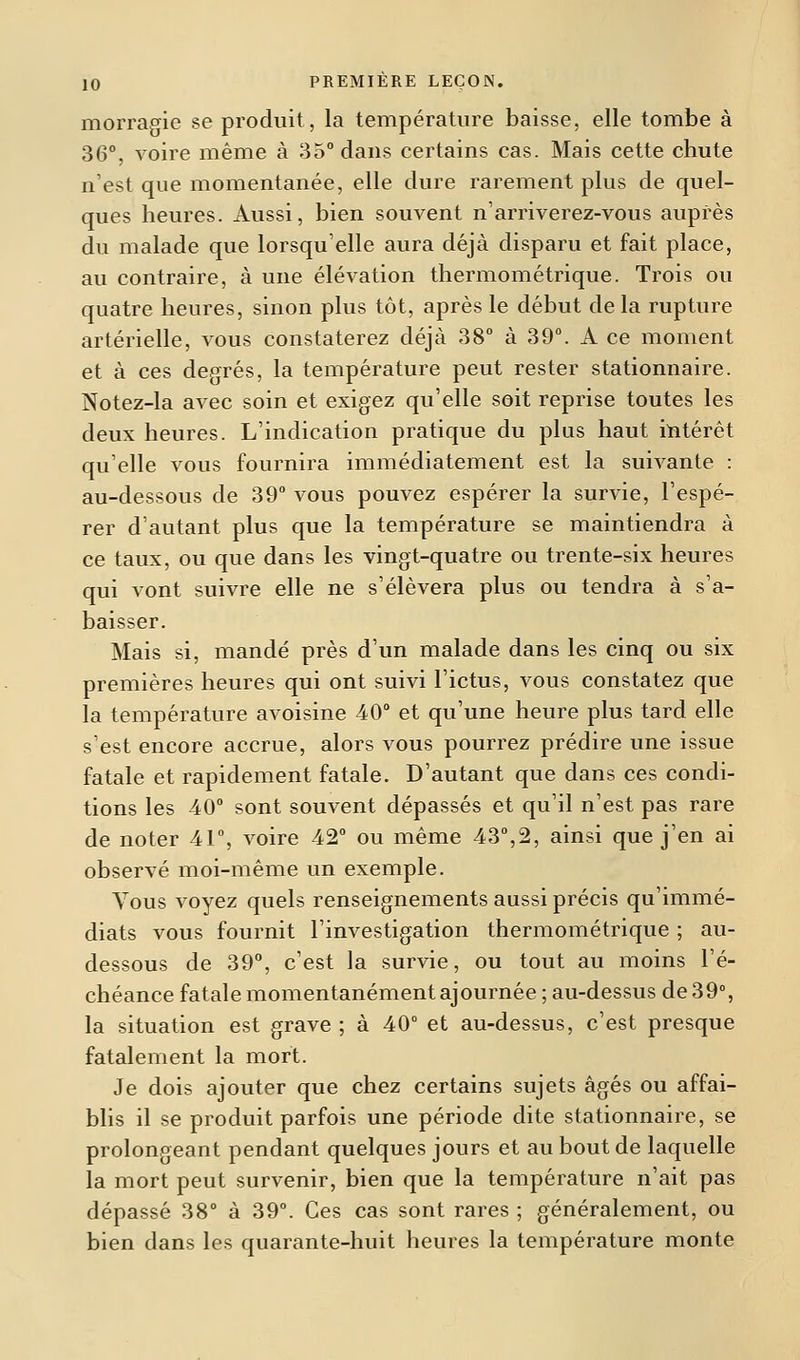 10 PREMIÈRE LEÇON.

morragie se produit, la température baisse, elle tombe à 36°, voire même à 35° dans certains cas. Mais cette chute n'est que momentanée, elle dure rarement plus de quelques heures. Aussi, bien souvent n'arriverez-vous auprès du malade que lorsqu'elle aura déjà disparu et fait place, au contraire, à une élévation thermométrique. Trois ou quatre heures, sinon plus tôt, après le début de la rupture artérielle, vous constaterez déjà 38° à 39°. A ce moment et à ces degrés, la température peut rester stationnaire. Notez-la avec soin et exigez qu'elle soit reprise toutes les deux heures. L'indication pratique du plus haut intérêt qu'elle vous fournira immédiatement est la suivante : au-dessous de 39° vous pouvez espérer la survie, l'espérer d'autant plus que la température se maintiendra à ce taux, ou que dans les vingt-quatre ou trente-six heures qui vont suivre elle ne s'élèvera plus ou tendra à s'abaisser.

Mais si, mandé près d'un malade dans les cinq ou six premières heures qui ont suivi l'ictus, vous constatez que la température avoisine 40° et qu'une heure plus tard elle s'est encore accrue, alors vous pourrez prédire une issue fatale et rapidement fatale. D'autant que dans ces conditions les 40° sont souvent dépassés et qu'il n'est pas rare de noter 41°, voire 42° ou même 43°,2, ainsi que j'en ai observé moi-même un exemple.

Vous voyez quels renseignements aussi précis qu'immédiats vous fournit l'investigation thermométrique ; au-dessous de 39°, c'est la survie, ou tout au moins l'échéance fatale momentanément ajournée ; au-dessus de 39°, la situation est grave ; à 40° et au-dessus, c'est presque fatalement la mort.

Je dois ajouter que chez certains sujets âgés ou affaiblis il se produit parfois une période dite stationnaire, se prolongeant pendant quelques jours et au bout de laquelle la mort peut survenir, bien que la température n'ait pas dépassé 38° à 39°. Ces cas sont rares ; généralement, ou bien dans les quarante-huit heures la température monte